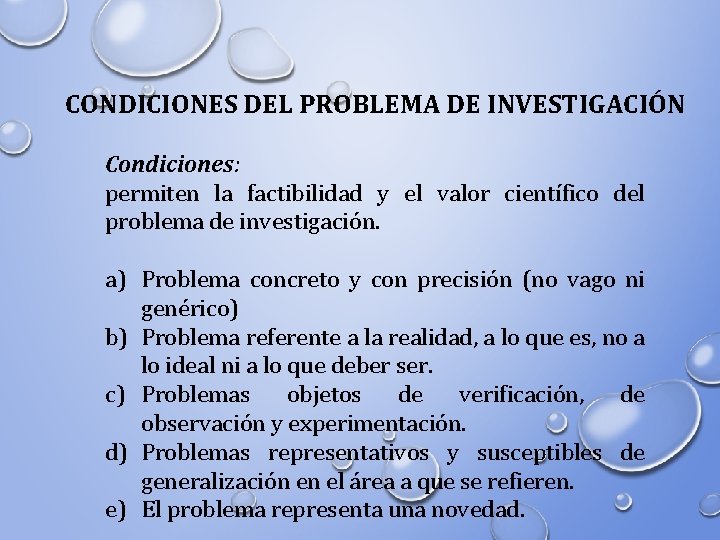 CONDICIONES DEL PROBLEMA DE INVESTIGACIÓN

Condiciones:
permiten la factibilidad y el valor científico del problema de investigación.

a) Problema concreto y con precisión (no vago ni genérico)
b) Problema referente a la realidad, a lo que es, no a lo ideal ni a lo que deber ser.
c) Problemas objetos de verificación, de observación y experimentación.
d) Problemas representativos y susceptibles de generalización en el área a que se refieren.
e) El problema representa una novedad.